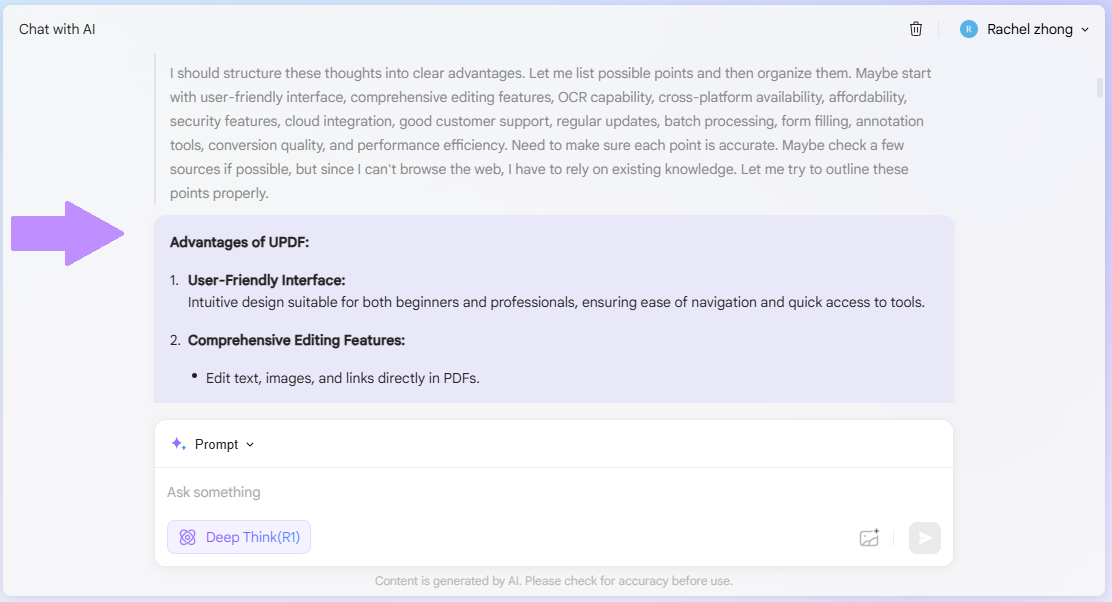 Chat with AI

R Rachel zhong

I should structure these thoughts into clear advantages. Let me list possible points and then organize them. Maybe start with user-friendly interface, comprehensive editing features, OCR capability, cross-platform availability, affordability, security features, cloud integration, good customer support, regular updates, batch processing, form filling, annotation tools, conversion quality, and performance efficiency. Need to make sure each point is accurate. Maybe check a few sources if possible, but since I can't browse the web, I have to rely on existing knowledge. Let me try to outline these points properly.

**Advantages of UPDF:**

1. **User-Friendly Interface:**
Intuitive design suitable for both beginners and professionals, ensuring ease of navigation and quick access to tools.

2. **Comprehensive Editing Features:**

• Edit text, images, and links directly in PDFs.

Prompt

Ask something

Deep Think(R1)

Content is generated by AI. Please check for accuracy before use.